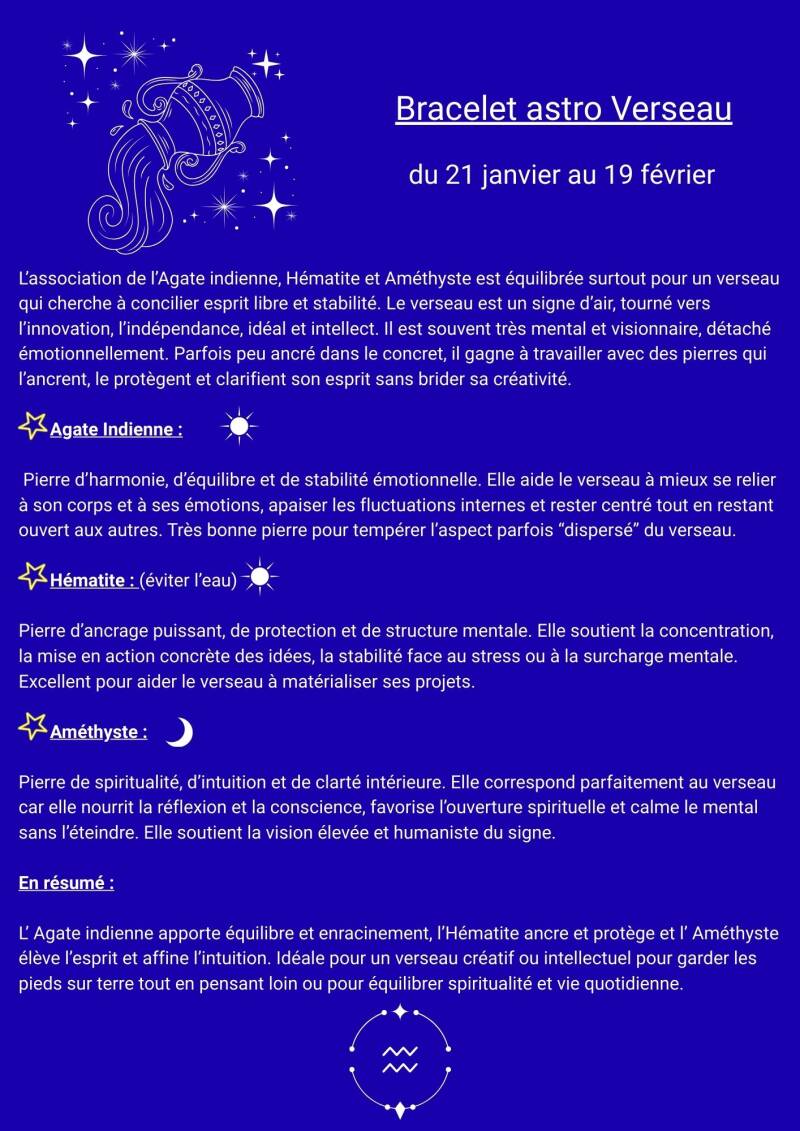 Bracelet astro Verseau

du 21 janvier au 19 février

L'association de l'Agate indienne, Hématite et Améthyste est équilibrée surtout pour un verseau qui cherche à concilier esprit libre et stabilité. Le verseau est un signe d'air, tourné vers l'innovation, l'indépendance, idéal et intellect. Il est souvent très mental et visionnaire, détaché émotionnellement. Parfois peu ancré dans le concret, il gagne à travailler avec des pierres qui l'ancrent, le protègent et clarifient son esprit sans brider sa créativité.

Agate Indienne :

Pierre d'harmonie, d'équilibre et de stabilité émotionnelle. Elle aide le verseau à mieux se relier à son corps et à ses émotions, apaiser les fluctuations internes et rester centré tout en restant ouvert aux autres. Très bonne pierre pour tempérer l'aspect parfois "dispersé" du verseau.

Hématite : (éviter l'eau)

Pierre d'ancrage puissant, de protection et de structure mentale. Elle soutient la concentration, la mise en action concrète des idées, la stabilité face au stress ou à la surcharge mentale. Excellent pour aider le verseau à matérialiser ses projets.

Améthyste :

Pierre de spiritualité, d'intuition et de clarté intérieure. Elle correspond parfaitement au verseau car elle nourrit la réflexion et la conscience, favorise l'ouverture spirituelle et calme le mental sans l'éteindre. Elle soutient la vision élevée et humaniste du signe.

En résumé :

L' Agate indienne apporte équilibre et enracinement, l'Hématite ancre et protège et l' Améthyste élève l'esprit et affine l'intuition. Idéale pour un verseau créatif ou intellectuel pour garder les pieds sur terre tout en pensant loin ou pour équilibrer spiritualité et vie quotidienne.